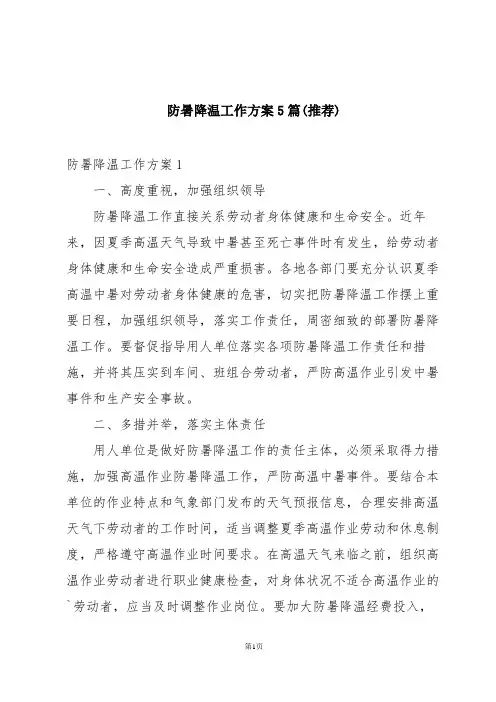 防暑降温工作方案5篇(推荐)

防暑降温工作方案1

一、高度重视，加强组织领导

防暑降温工作直接关系劳动者身体健康和生命安全。近年来，因夏季高温天气导致中暑甚至死亡事件时有发生，给劳动者身体健康和生命安全造成严重损害。各地各部门要充分认识夏季高温中暑对劳动者身体健康的危害，切实把防暑降温工作摆上重要日程，加强组织领导，落实工作责任，周密细致的部署防暑降温工作。要督促指导用人单位落实各项防暑降温工作责任和措施，并将其压实到车间、班组合劳动者，严防高温作业引发中暑事件和生产安全事故。

二、多措并举，落实主体责任

用人单位是做好防暑降温工作的责任主体，必须采取得力措施，加强高温作业防暑降温工作，严防高温中暑事件。要结合本单位的作业特点和气象部门发布的天气预报信息，合理安排高温天气下劳动者的工作时间，适当调整夏季高温作业劳动和休息制度，严格遵守高温作业时间要求。在高温天气来临之前，组织高温作业劳动者进行职业健康检查，对身体状况不适合高温作业的`劳动者，应当及时调整作业岗位。要加大防暑降温经费投入，

第1页